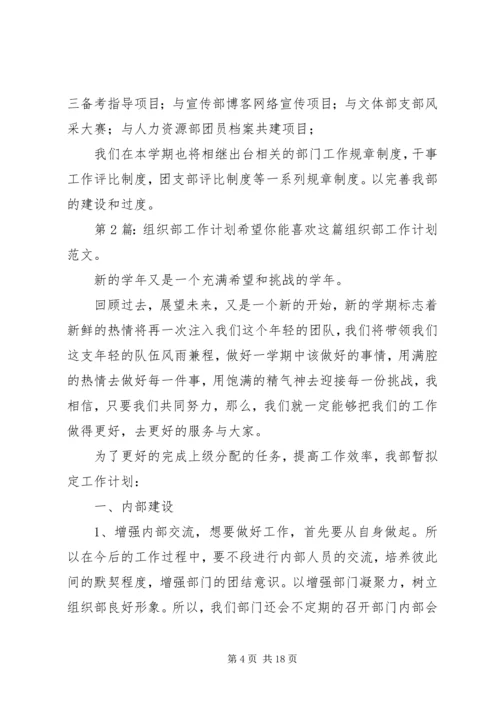 三备考指导项目；与宣传部博客网络宣传项目；与文体部支部风采大赛；与人力资源部团员档案共建项目；

我们在本学期也将相继出台相关的部门工作规章制度，干事工作评比制度，团支部评比制度等一系列规章制度。以完善我部的建设和过度。

第2篇：组织部工作计划希望你能喜欢这篇组织部工作计划范文。

新的学年又是一个充满希望和挑战的学年。

回顾过去，展望未来，又是一个新的开始，新的学期标志着新鲜的热情将再一次注入我们这个年轻的团队，我们将带领我们这支年轻的队伍风雨兼程，做好一学期中该做好的事情，用满腔的热情去做好每一件事，用饱满的精气神去迎接每一份挑战，我相信，只要我们共同努力，那么，我们就一定能够把我们的工作做得更好，去更好的服务与大家。

为了更好的完成上级分配的任务，提高工作效率，我部暂拟定工作计划：

一、内部建设

1、增强内部交流，想要做好工作，首先要从自身做起。所以在今后的工作过程中，要不段进行内部人员的交流，培养彼此间的默契程度，增强部门的团结意识。以增强部门凝聚力，树立组织部良好形象。所以，我们部门还会不定期的召开部门内部会

第4页 共18页